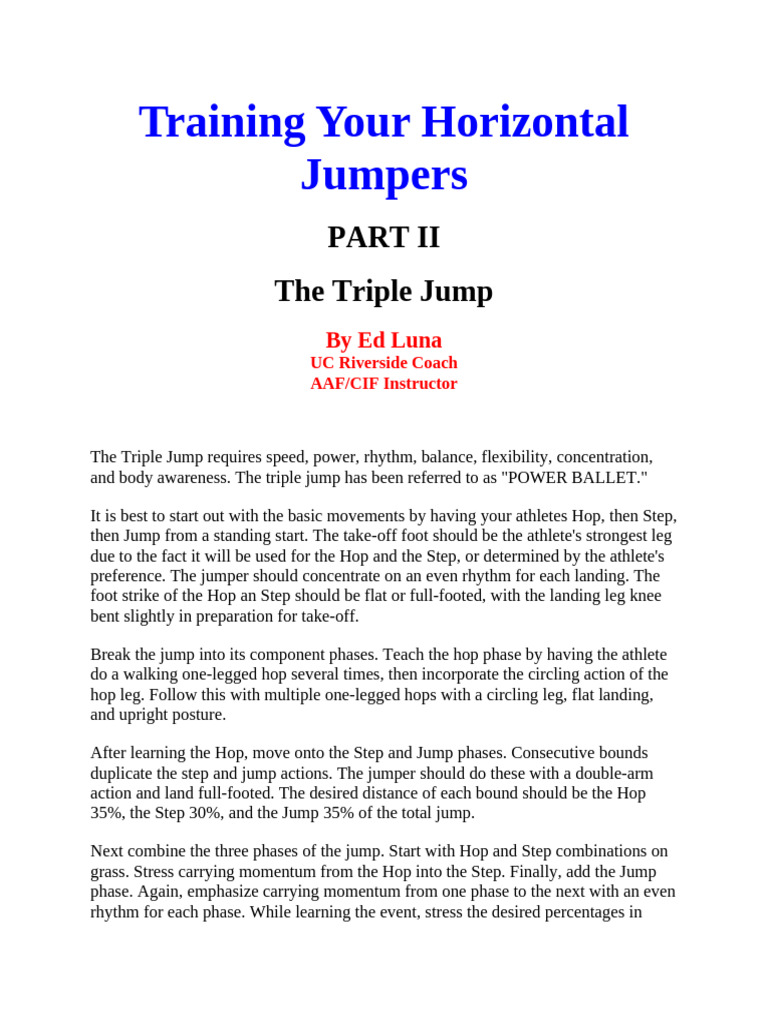 Training Your Horizontal Jumpers

PART II

The Triple Jump

By Ed Luna
UC Riverside Coach
AAF/CIF Instructor

The Triple Jump requires speed, power, rhythm, balance, flexibility, concentration, and body awareness. The triple jump has been referred to as "POWER BALLET."

It is best to start out with the basic movements by having your athletes Hop, then Step, then Jump from a standing start. The take-off foot should be the athlete's strongest leg due to the fact it will be used for the Hop and the Step, or determined by the athlete's preference. The jumper should concentrate on an even rhythm for each landing. The foot strike of the Hop an Step should be flat or full-footed, with the landing leg knee bent slightly in preparation for take-off.

Break the jump into its component phases. Teach the hop phase by having the athlete do a walking one-legged hop several times, then incorporate the circling action of the hop leg. Follow this with multiple one-legged hops with a circling leg, flat landing, and upright posture.

After learning the Hop, move onto the Step and Jump phases. Consecutive bounds duplicate the step and jump actions. The jumper should do these with a double-arm action and land full-footed. The desired distance of each bound should be the Hop 35%, the Step 30%, and the Jump 35% of the total jump.

Next combine the three phases of the jump. Start with Hop and Step combinations on grass. Stress carrying momentum from the Hop into the Step. Finally, add the Jump phase. Again, emphasize carrying momentum from one phase to the next with an even rhythm for each phase. While learning the event, stress the desired percentages in